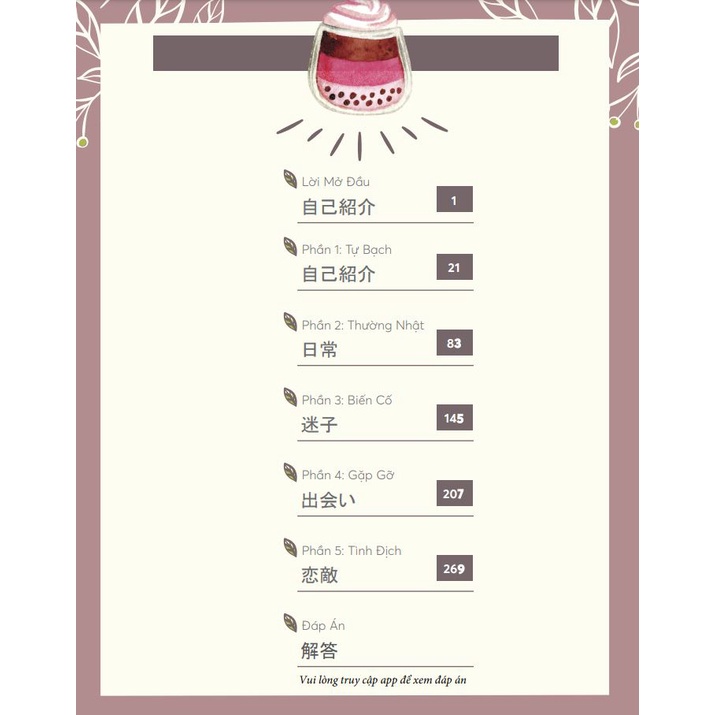 Lời Mở Đầu
自己紹介
1

Phần 1: Tự Bạch
自己紹介
21

Phần 2: Thường Nhật
日常
83

Phần 3: Biến Cố
迷子
145

Phần 4: Gặp Gỡ
出会い
207

Phần 5: Tình Địch
恋敵
269

Đáp Án
解答
Vui lòng truy cập app để xem đáp án